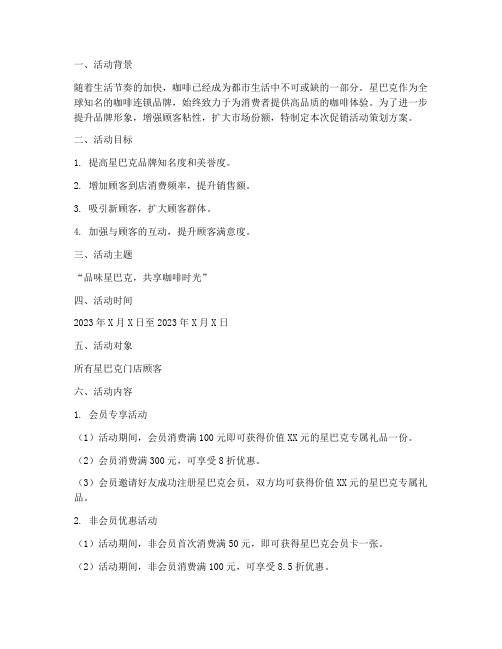 一、活动背景

随着生活节奏的加快，咖啡已经成为都市生活中不可或缺的一部分。星巴克作为全球知名的咖啡连锁品牌，始终致力于为消费者提供高品质的咖啡体验。为了进一步提升品牌形象，增强顾客粘性，扩大市场份额，特制定本次促销活动策划方案。

二、活动目标

1. 提高星巴克品牌知名度和美誉度。

2. 增加顾客到店消费频率，提升销售额。

3. 吸引新顾客，扩大顾客群体。

4. 加强与顾客的互动，提升顾客满意度。

三、活动主题

“品味星巴克，共享咖啡时光”

四、活动时间

2023年X月X日至2023年X月X日

五、活动对象

所有星巴克门店顾客

六、活动内容

1. 会员专享活动

（1）活动期间，会员消费满100元即可获得价值XX元的星巴克专属礼品一份。

（2）会员消费满300元，可享受8折优惠。

（3）会员邀请好友成功注册星巴克会员，双方均可获得价值XX元的星巴克专属礼品。

2. 非会员优惠活动

（1）活动期间，非会员首次消费满50元，即可获得星巴克会员卡一张。

（2）活动期间，非会员消费满100元，可享受8.5折优惠。